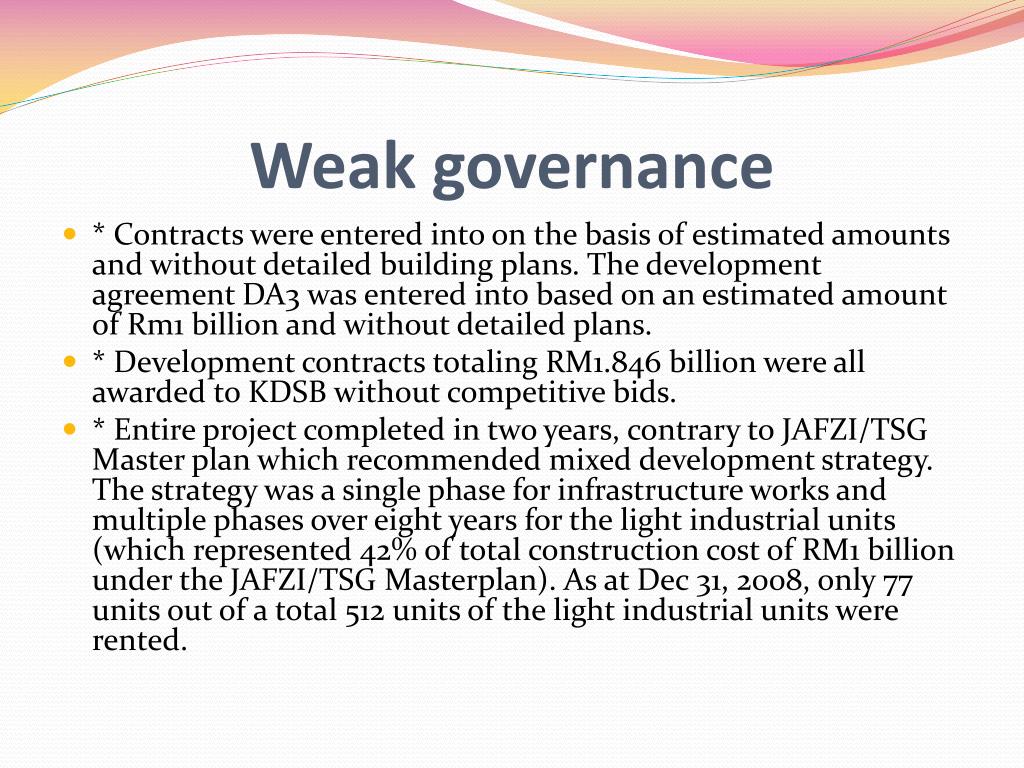 Weak governance

* Contracts were entered into on the basis of estimated amounts and without detailed building plans. The development agreement DA3 was entered into based on an estimated amount of Rm1 billion and without detailed plans.

* Development contracts totaling RM1.846 billion were all awarded to KDSB without competitive bids.

* Entire project completed in two years, contrary to JAFZI/TSG Master plan which recommended mixed development strategy. The strategy was a single phase for infrastructure works and multiple phases over eight years for the light industrial units (which represented 42% of total construction cost of RM1 billion under the JAFZI/TSG Masterplan). As at Dec 31, 2008, only 77 units out of a total 512 units of the light industrial units were rented.